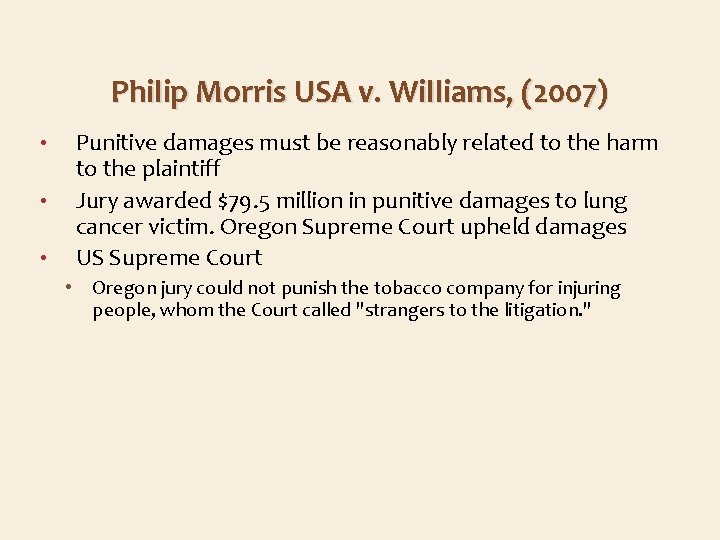 Philip Morris USA v. Williams, (2007)

• Punitive damages must be reasonably related to the harm to the plaintiff
• Jury awarded \$79.5 million in punitive damages to lung cancer victim. Oregon Supreme Court upheld damages
• US Supreme Court
  • Oregon jury could not punish the tobacco company for injuring people, whom the Court called "strangers to the litigation."